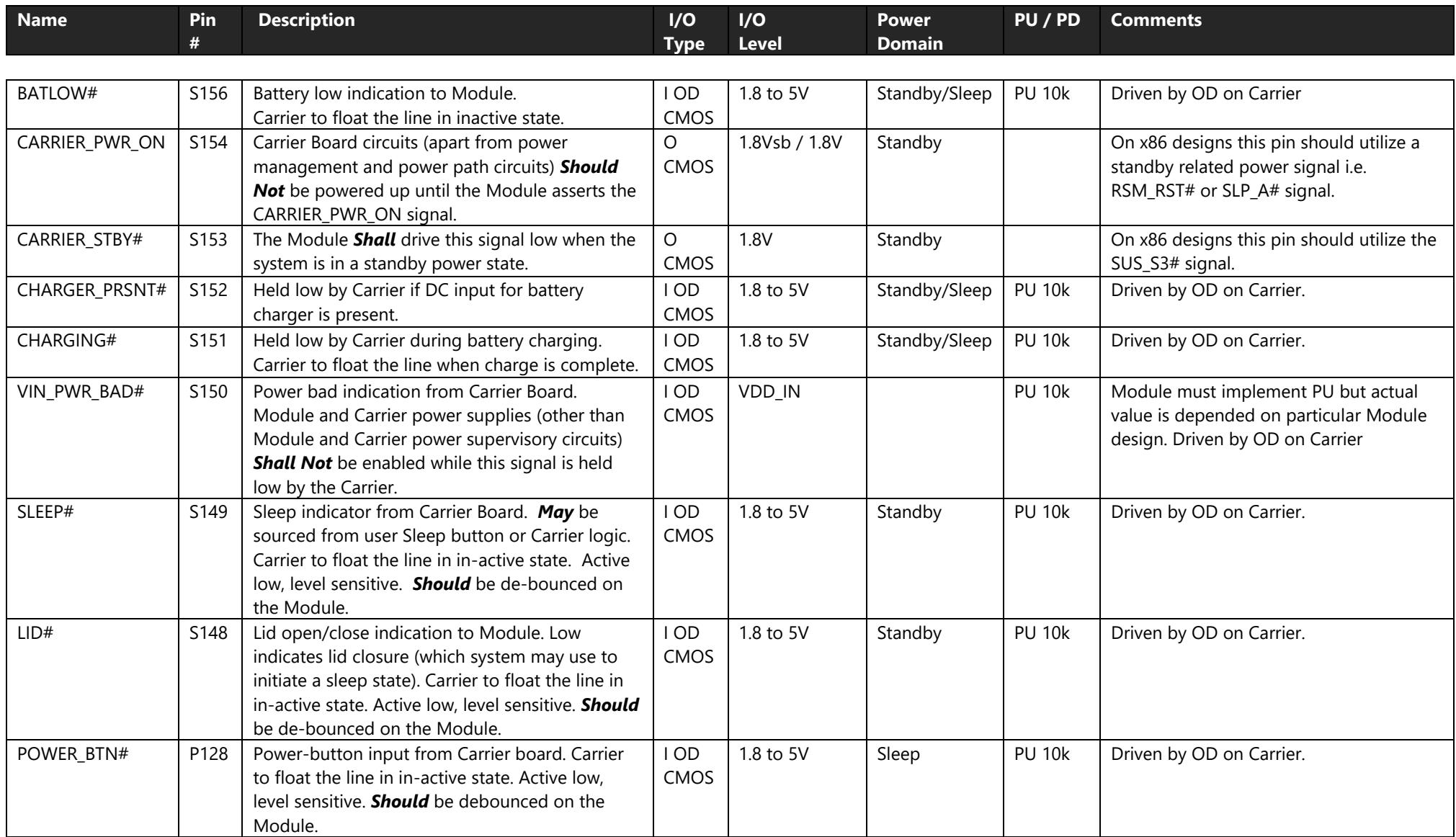 | Name | Pin # | Description | I/O Type | I/O Level | Power Domain | PU / PD | Comments |
|---|---|---|---|---|---|---|---|
| BATLOW# | S156 | Battery low indication to Module. Carrier to float the line in inactive state. | I OD CMOS | 1.8 to 5V | Standby/Sleep | PU 10k | Driven by OD on Carrier |
| CARRIER_PWR_ON | S154 | Carrier Board circuits (apart from power management and power path circuits) Should Not be powered up until the Module asserts the CARRIER_PWR_ON signal. | O CMOS | 1.8Vsb / 1.8V | Standby | | On x86 designs this pin should utilize a standby related power signal i.e. RSM_RST# or SLP_A# signal. |
| CARRIER_STBY# | S153 | The Module Shall drive this signal low when the system is in a standby power state. | O CMOS | 1.8V | Standby | | On x86 designs this pin should utilize the SUS_S3# signal. |
| CHARGER_PRSNT# | S152 | Held low by Carrier if DC input for battery charger is present. | I OD CMOS | 1.8 to 5V | Standby/Sleep | PU 10k | Driven by OD on Carrier. |
| CHARGING# | S151 | Held low by Carrier during battery charging. Carrier to float the line when charge is complete. | I OD CMOS | 1.8 to 5V | Standby/Sleep | PU 10k | Driven by OD on Carrier. |
| VIN_PWR_BAD# | S150 | Power bad indication from Carrier Board. Module and Carrier power supplies (other than Module and Carrier power supervisory circuits) Shall Not be enabled while this signal is held low by the Carrier. | I OD CMOS | VDD_IN | | PU 10k | Module must implement PU but actual value is depended on particular Module design. Driven by OD on Carrier |
| SLEEP# | S149 | Sleep indicator from Carrier Board. May be sourced from user Sleep button or Carrier logic. Carrier to float the line in in-active state. Active low, level sensitive. Should be de-bounced on the Module. | I OD CMOS | 1.8 to 5V | Standby | PU 10k | Driven by OD on Carrier. |
| LID# | S148 | Lid open/close indication to Module. Low indicates lid closure (which system may use to initiate a sleep state). Carrier to float the line in in-active state. Active low, level sensitive. Should be de-bounced on the Module. | I OD CMOS | 1.8 to 5V | Standby | PU 10k | Driven by OD on Carrier. |
| POWER_BTN# | P128 | Power-button input from Carrier board. Carrier to float the line in in-active state. Active low, level sensitive. Should be debounced on the Module. | I OD CMOS | 1.8 to 5V | Sleep | PU 10k | Driven by OD on Carrier. |